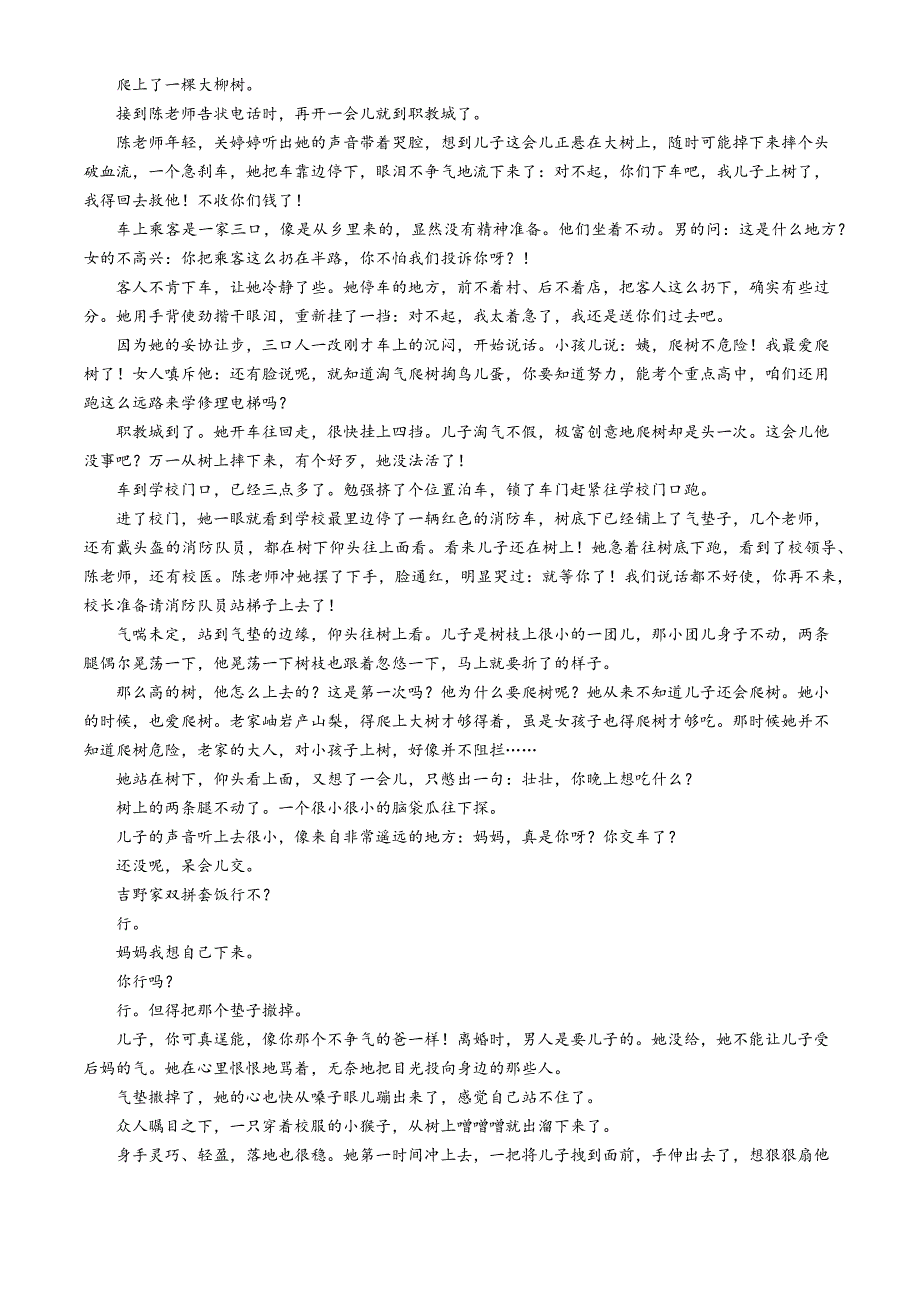 爬上了一棵大柳树。

接到陈老师告状电话时，再开一会儿就到职教城了。

陈老师年轻，关婷婷听出她的声音带着哭腔，想到儿子这会儿正悬在大树上，随时可能掉下来摔个头破血流，一个急刹车，她把车靠边停下，眼泪不争气地流下来了：对不起，你们下车吧，我儿子上树了，我得回去救他！不收你们钱了！

车上乘客是一家三口，像是从乡里来的，显然没有精神准备。他们坐着不动。男的问：这是什么地方？女的不高兴：你把乘客这么扔在半路，你不怕我们投诉你呀？！

客人不肯下车，让她冷静了些。她停车的地方，前不着村、后不着店，把客人这么扔下，确实有些过分。她用手背使劲揩干眼泪，重新挂了一挡：对不起，我太着急了，我还是送你们过去吧。

因为她的妥协让步，三口人一改刚才车上的沉闷，开始说话。小孩儿说：姨，爬树不危险！我最爱爬树了！女人嗔斥他：还有脸说呢，就知道淘气爬树掏鸟儿蛋，你要知道努力，能考个重点高中，咱们还用跑这么远路来学修理电梯吗？

职教城到了。她开车往回走，很快挂上四挡。儿子淘气不假，极富创意地爬树却是头一次。这会儿他没事吧？万一从树上摔下来，有个好歹，她没法活了！

车到学校门口，已经三点多了。勉强挤了个位置泊车，锁了车门赶紧往学校门口跑。

进了校门，她一眼就看到学校最里边停了一辆红色的消防车，树底下已经铺上了气垫子，几个老师，还有戴头盔的消防队员，都在树下仰头往上面看。看来儿子还在树上！她急着往树底下跑，看到了校领导、陈老师，还有校医。陈老师冲她摆了下手，脸通红，明显哭过：就等你了！我们说话都不好使，你再不来，校长准备请消防队员站梯子上去了！

气喘未定，站到气垫的边缘，仰头往树上看。儿子是树枝上很小的一团儿，那小团儿身子不动，两条腿偶尔晃荡一下，他晃荡一下树枝也跟着忽悠一下，马上就要折了的样子。

那么高的树，他怎么上去的？这是第一次吗？他为什么要爬树呢？她从来不知道儿子还会爬树。她小的时候，也爱爬树。老家岫岩产山梨，得爬上大树才够得着，虽是女孩子也得爬树才够吃。那时候她并不知道爬树危险，老家的大人，对小孩子上树，好像并不阻拦……

她站在树下，仰头看上面，又想了一会儿，只憋出一句：壮壮，你晚上想吃什么？

树上的两条腿不动了。一个很小很小的脑袋瓜往下探。

儿子的声音听上去很小，像来自非常遥远的地方：妈妈，真是你呀？你交车了？

还没呢，呆会儿交。

吉野家双拼套饭行不？

行。

妈妈我想自己下来。

你行吗？

行。但得把那个垫子撤掉。

儿子，你可真逞能，像你那个不争气的爸一样！离婚时，男人是要儿子的。她没给，她不能让儿子受后妈的气。她在心里恨恨地骂着，无奈地把目光投向身边的那些人。

气垫撤掉了，她的心也快从嗓子眼儿蹦出来了，感觉自己站不住了。

众人瞩目之下，一只穿着校服的小猴子，从树上噌噌噌就出溜下来了。

身手灵巧、轻盈，落地也很稳。她第一时间冲上去，一把将儿子拽到面前，手伸出去了，想狠狠扇他